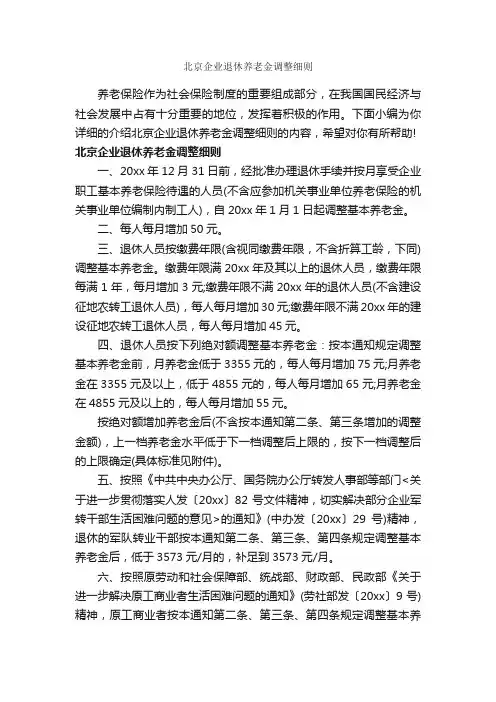 北京企业退休养老金调整细则

养老保险作为社会保险制度的重要组成部分，在我国国民经济与社会发展中占有十分重要的地位，发挥着积极的作用。下面小编为你详细的介绍北京企业退休养老金调整细则的内容，希望对你有所帮助!

北京企业退休养老金调整细则

一、20xx 年 12 月 31 日前，经批准办理退休手续并按月享受企业职工基本养老保险待遇的人员(不含应参加机关事业单位养老保险的机关事业单位编制内制工人)，自 20xx 年 1 月 1 日起调整基本养老金。

二、每人每月增加 50 元。

三、退休人员按缴费年限(含视同缴费年限，不含折算工龄，下同)调整基本养老金。缴费年限满 20xx 年及其以上的退休人员，缴费年限每满 1 年，每月增加 3 元;缴费年限不满 20xx 年的退休人员(不含建设征地农转工退休人员)，每人每月增加 30 元;缴费年限不满 20xx 年的建设征地农转工退休人员，每人每月增加 45 元。

四、退休人员按下列绝对额调整基本养老金：按本通知规定调整基本养老金前，月养老金低于 3355 元的，每人每月增加 75 元;月养老金在 3355 元及以上，低于 4855 元的，每人每月增加 65 元;月养老金在 4855 元及以上的，每人每月增加 55 元。

按绝对额增加养老金后(不含按本通知第二条、第三条增加的调整金额)，上一档养老金水平低于下一档调整后上限的，按下一档调整后的上限确定(具体标准见附件)。

五、按照《中共中央办公厅、国务院办公厅转发人事部等部门<关于进一步贯彻落实人发〔20xx〕82 号文件精神，切实解决部分企业军转干部生活困难问题的意见>的通知》(中办发〔20xx〕29 号)精神，退休的军队转业干部按本通知第二条、第三条、第四条规定调整基本养老金后，低于 3573 元/月的，补足到 3573 元/月。

六、按照原劳动和社会保障部、统战部、财政部、民政部《关于进一步解决原工商业者生活困难问题的通知》(劳社部发〔20xx〕9 号)精神，原工商业者按本通知第二条、第三条、第四条规定调整基本养